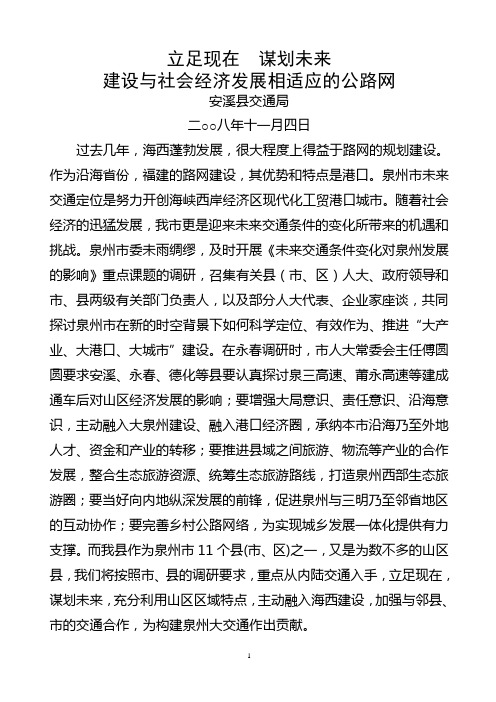 立足现在　谋划未来
建设与社会经济发展相适应的公路网
安溪县交通局
二○○八年十一月四日

过去几年，海西蓬勃发展，很大程度上得益于路网的规划建设。作为沿海省份，福建的路网建设，其优势和特点是港口。泉州市未来交通定位是努力开创海峡西岸经济区现代化工贸港口城市。随着社会经济的迅猛发展，我市更是迎来未来交通条件的变化所带来的机遇和挑战。泉州市委未雨绸缪，及时开展《未来交通条件变化对泉州发展的影响》重点课题的调研，召集有关县（市、区）人大、政府领导和市、县两级有关部门负责人，以及部分人大代表、企业家座谈，共同探讨泉州市在新的时空背景下如何科学定位、有效作为、推进“大产业、大港口、大城市”建设。在永春调研时，市人大常委会主任傅圆圆要求安溪、永春、德化等县要认真探讨泉三高速、莆永高速等建成通车后对山区经济发展的影响；要增强大局意识、责任意识、沿海意识，主动融入大泉州建设、融入港口经济圈，承纳本市沿海乃至外地人才、资金和产业的转移；要推进县域之间旅游、物流等产业的合作发展，整合生态旅游资源、统筹生态旅游路线，打造泉州西部生态旅游圈；要当好向内地纵深发展的前锋，促进泉州与三明乃至邻省地区的互动协作；要完善乡村公路网络，为实现城乡发展一体化提供有力支撑。而我县作为泉州市 11 个县(市、区)之一，又是为数不多的山区县，我们将按照市、县的调研要求，重点从内陆交通入手，立足现在，谋划未来，充分利用山区区域特点，主动融入海西建设，加强与邻县、市的交通合作，为构建泉州大交通作出贡献。

1